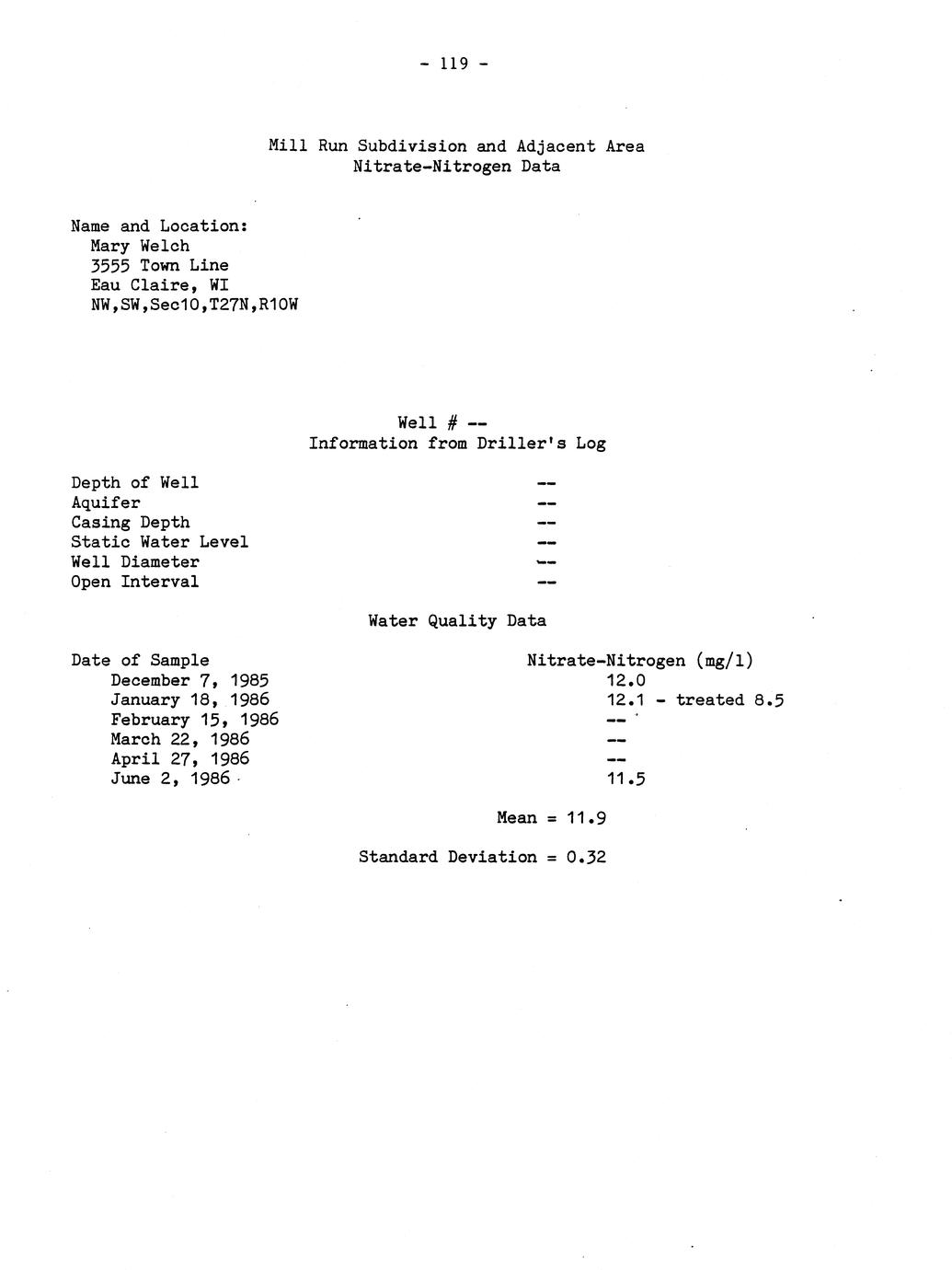 - 119 -

Mill Run Subdivision and Adjacent Area
Nitrate-Nitrogen Data

Name and Location:
Mary Welch
3555 Town Line
Eau Claire, WI
NW,SW,Sec10,T27N,R10W

Well # --
Information from Driller's Log

| | |
|---|---|
| Depth of Well | -- |
| Aquifer | -- |
| Casing Depth | -- |
| Static Water Level | -- |
| Well Diameter | -- |
| Open Interval | -- |

Water Quality Data

| Date of Sample | Nitrate-Nitrogen (mg/l) |
|---|---|
| December 7, 1985 | 12.0 |
| January 18, 1986 | 12.1 - treated 8.5 |
| February 15, 1986 | -- |
| March 22, 1986 | -- |
| April 27, 1986 | -- |
| June 2, 1986 | 11.5 |

Mean = 11.9

Standard Deviation = 0.32